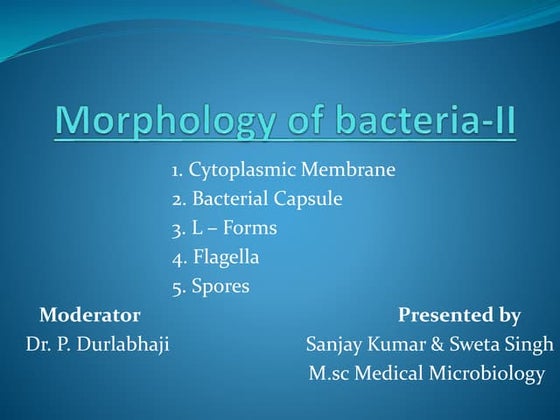 Morphology of bacteria-II

1. Cytoplasmic Membrane
2. Bacterial Capsule
3. L – Forms
4. Flagella
5. Spores

Moderator
Dr. P. Durlabhaji

Presented by
Sanjay Kumar & Sweta Singh
M.sc Medical Microbiology